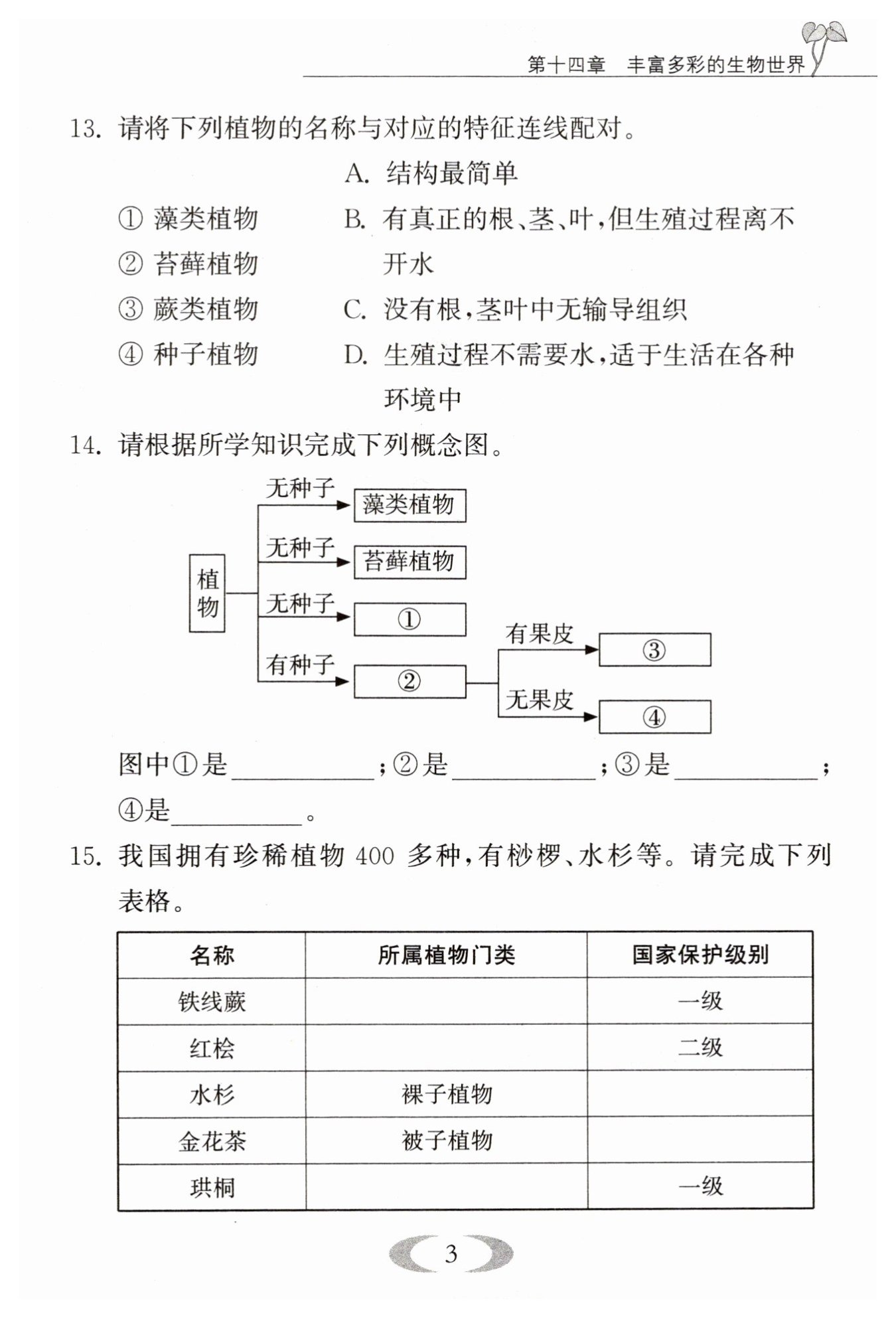 第十四章　丰富多彩的生物世界

13. 请将下列植物的名称与对应的特征连线配对。

① 藻类植物
② 苔藓植物
③ 蕨类植物
④ 种子植物

A. 结构最简单
B. 有真正的根、茎、叶，但生殖过程离不开水
C. 没有根，茎叶中无输导组织
D. 生殖过程不需要水，适于生活在各种环境中

14. 请根据所学知识完成下列概念图。

植物
无种子 藻类植物
无种子 苔藓植物
无种子 ①
有种子 ②
有果皮 ③
无果皮 ④

图中①是__________；②是__________；③是__________；④是__________。

15. 我国拥有珍稀植物 400 多种，有桫椤、水杉等。请完成下列表格。

| 名称 | 所属植物门类 | 国家保护级别 |
|---|---|---|
| 铁线蕨 | | 一级 |
| 红桧 | | 二级 |
| 水杉 | 裸子植物 | |
| 金花茶 | 被子植物 | |
| 珙桐 | | 一级 |

3